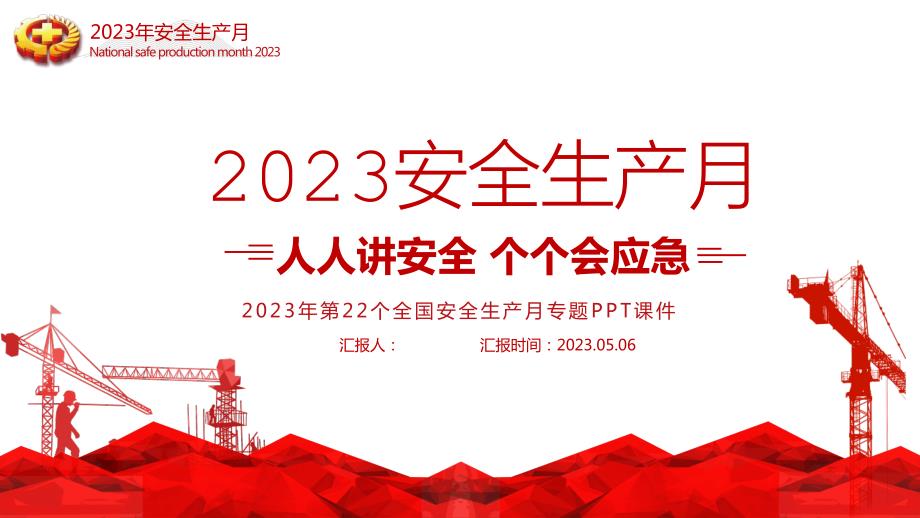 2023年安全生产月
National safe production month 2023

2023安全生产月

人人讲安全 个个会应急

2023年第22个全国安全生产月专题PPT课件

汇报人：　　汇报时间：2023.05.06